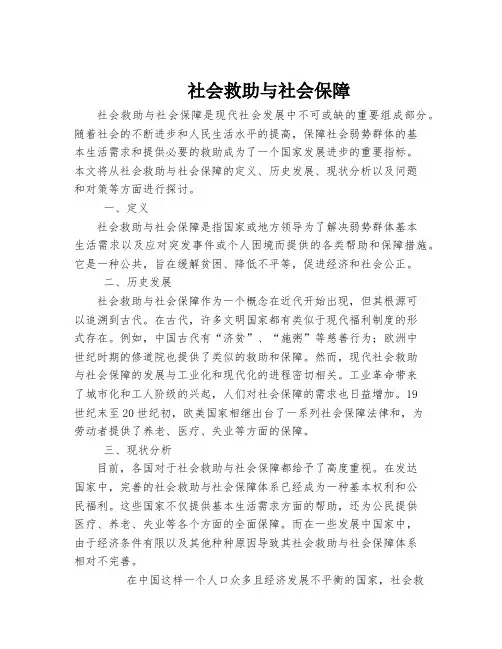 社会救助与社会保障

社会救助与社会保障是现代社会发展中不可或缺的重要组成部分。随着社会的不断进步和人民生活水平的提高，保障社会弱势群体的基本生活需求和提供必要的救助成为了一个国家发展进步的重要指标。本文将从社会救助与社会保障的定义、历史发展、现状分析以及问题和对策等方面进行探讨。

一、定义

社会救助与社会保障是指国家或地方领导为了解决弱势群体基本生活需求以及应对突发事件或个人困境而提供的各类帮助和保障措施。它是一种公共，旨在缓解贫困、降低不平等，促进经济和社会公正。

二、历史发展

社会救助与社会保障作为一个概念在近代开始出现，但其根源可以追溯到古代。在古代，许多文明国家都有类似于现代福利制度的形式存在。例如，中国古代有“济贫”、“施粥”等慈善行为；欧洲中世纪时期的修道院也提供了类似的救助和保障。然而，现代社会救助与社会保障的发展与工业化和现代化的进程密切相关。工业革命带来了城市化和工人阶级的兴起，人们对社会保障的需求也日益增加。19世纪末至20世纪初，欧美国家相继出台了一系列社会保障法律和，为劳动者提供了养老、医疗、失业等方面的保障。

三、现状分析

目前，各国对于社会救助与社会保障都给予了高度重视。在发达国家中，完善的社会救助与社会保障体系已经成为一种基本权利和公民福利。这些国家不仅提供基本生活需求方面的帮助，还为公民提供医疗、养老、失业等各个方面的全面保障。而在一些发展中国家中，由于经济条件有限以及其他种种原因导致其社会救助与社会保障体系相对不完善。

在中国这样一个人口众多且经济发展不平衡的国家，社会救